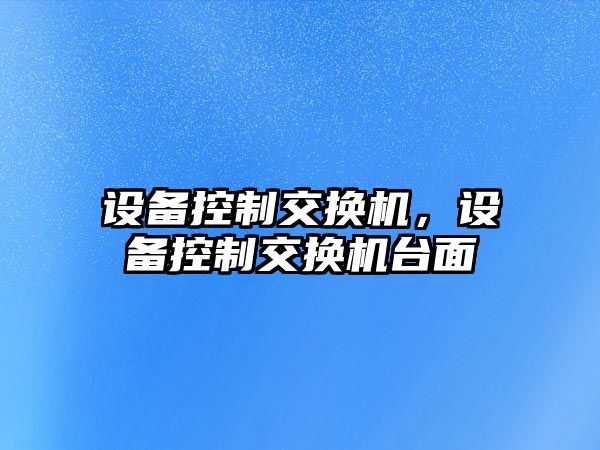 设备控制交换机，设备控制交换机台面